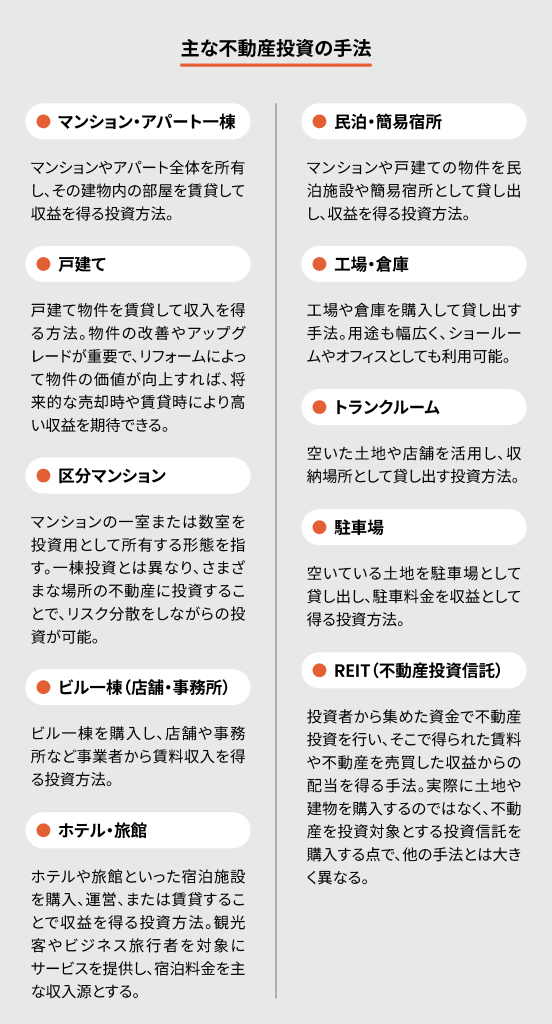 主な不動産投資の手法

マンション・アパート一棟

マンションやアパート全体を所有し、その建物内の部屋を賃貸して収益を得る投資方法。

戸建て

戸建て物件を賃貸して収入を得る方法。物件の改善やアップグレードが重要で、リフォームによって物件の価値が向上すれば、将来的な売却時や賃貸時により高い収益を期待できる。

区分マンション

マンションの一室または数室を投資用として所有する形態を指す。一棟投資とは異なり、さまざまな場所の不動産に投資することで、リスク分散をしながらの投資が可能。

ビル一棟（店舗・事務所）

ビル一棟を購入し、店舗や事務所など事業者から賃料収入を得る投資方法。

ホテル・旅館

ホテルや旅館といった宿泊施設を購入、運営、または賃貸することで収益を得る投資方法。観光客やビジネス旅行者を対象にサービスを提供し、宿泊料金を主な収入源とする。

民泊・簡易宿所

マンションや戸建ての物件を民泊施設や簡易宿所として貸し出し、収益を得る投資方法。

工場・倉庫

工場や倉庫を購入して貸し出す手法。用途も幅広く、ショールームやオフィスとしても利用可能。

トランクルーム

空いた土地や店舗を活用し、収納場所として貸し出す投資方法。

駐車場

空いている土地を駐車場として貸し出し、駐車料金を収益として得る投資方法。

REIT（不動産投資信託）

投資者から集めた資金で不動産投資を行い、そこで得られた賃料や不動産を売買した収益からの配当を得る手法。実際に土地や建物を購入するのではなく、不動産を投資対象とする投資信託を購入する点で、他の手法とは大きく異なる。